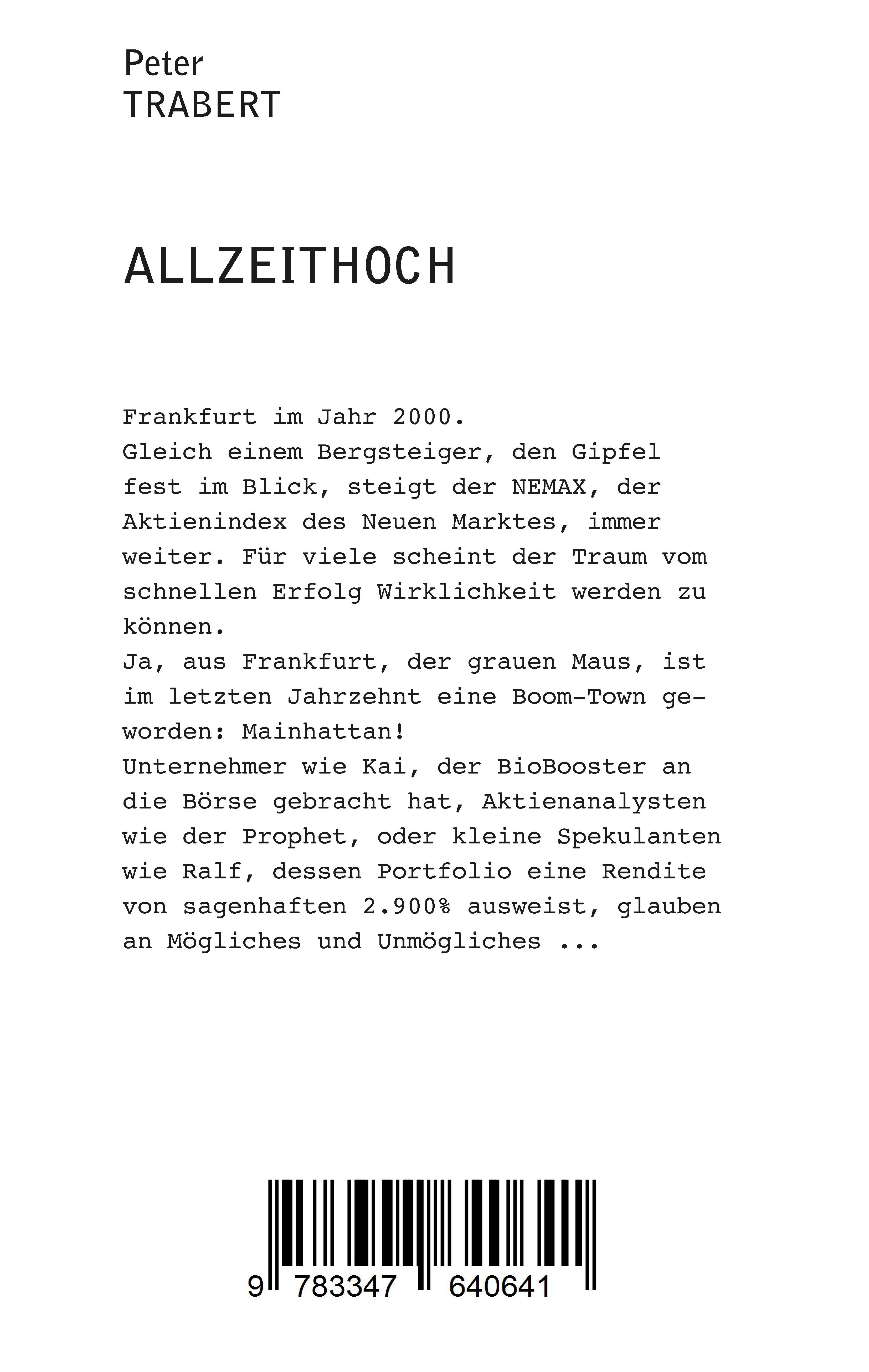 Peter
TRABERT

ALLZEITHOCH

Frankfurt im Jahr 2000.
Gleich einem Bergsteiger, den Gipfel fest im Blick, steigt der NEMAX, der Aktienindex des Neuen Marktes, immer weiter. Für viele scheint der Traum vom schnellen Erfolg Wirklichkeit werden zu können.
Ja, aus Frankfurt, der grauen Maus, ist im letzten Jahrzehnt eine Boom-Town geworden: Mainhattan!
Unternehmer wie Kai, der BioBooster an die Börse gebracht hat, Aktienanalysten wie der Prophet, oder kleine Spekulanten wie Ralf, dessen Portfolio eine Rendite von sagenhaften 2.900% ausweist, glauben an Mögliches und Unmögliches ...

9 783347 640641